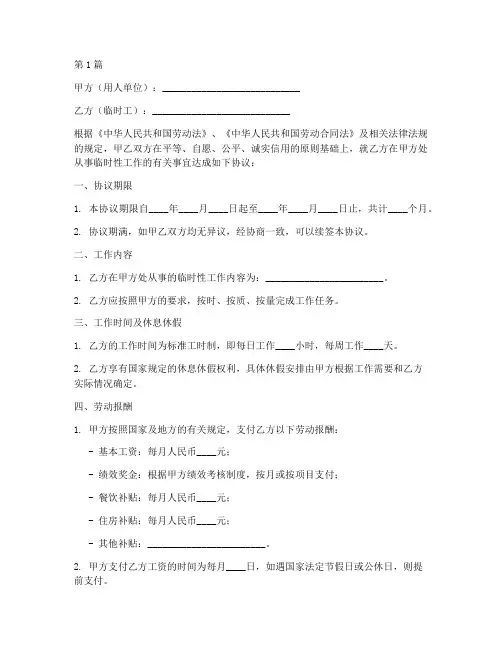 第1篇

甲方（用人单位）：____________________________

乙方（临时工）：____________________________

根据《中华人民共和国劳动法》、《中华人民共和国劳动合同法》及相关法律法规的规定，甲乙双方在平等、自愿、公平、诚实信用的原则基础上，就乙方在甲方处从事临时性工作的有关事宜达成如下协议：

一、协议期限

1. 本协议期限自____年____月____日起至____年____月____日止，共计____个月。

2. 协议期满，如甲乙双方均无异议，经协商一致，可以续签本协议。

二、工作内容

1. 乙方在甲方处从事的临时性工作内容为：________________________。

2. 乙方应按照甲方的要求，按时、按质、按量完成工作任务。

三、工作时间及休息休假

1. 乙方的工作时间为标准工时制，即每日工作____小时，每周工作____天。

2. 乙方享有国家规定的休息休假权利，具体休假安排由甲方根据工作需要和乙方实际情况确定。

四、劳动报酬

1. 甲方按照国家及地方的有关规定，支付乙方以下劳动报酬：

- 基本工资：每月人民币____元；

- 绩效奖金：根据甲方绩效考核制度，按月或按项目支付；

- 餐饮补贴：每月人民币____元；

- 住房补贴：每月人民币____元；

- 其他补贴：________________________。

2. 甲方支付乙方工资的时间为每月____日，如遇国家法定节假日或公休日，则提前支付。